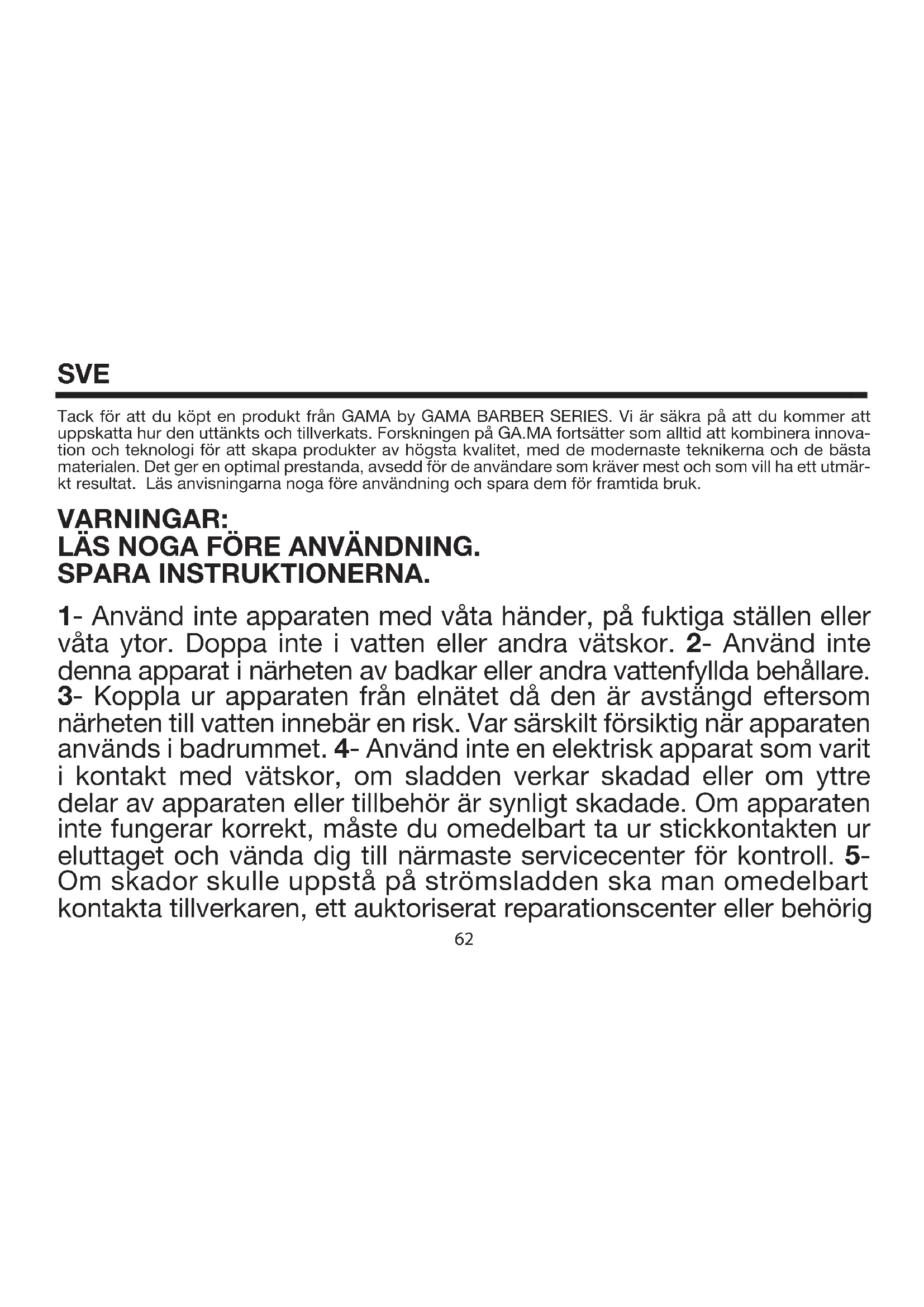 SVE

Tack för att du köpt en produkt från GAMA by GAMA BARBER SERIES. Vi är säkra på att du kommer att uppskatta hur den uttänkts och tillverkats. Forskningen på GA.MA fortsätter som alltid att kombinera innovation och teknologi för att skapa produkter av högsta kvalitet, med de modernaste teknikerna och de bästa materialen. Det ger en optimal prestanda, avsedd för de användare som kräver mest och som vill ha ett utmärkt resultat. Läs anvisningarna noga före användning och spara dem för framtida bruk.

VARNINGAR:
LÄS NOGA FÖRE ANVÄNDNING.
SPARA INSTRUKTIONERNA.

1- Använd inte apparaten med våta händer, på fuktiga ställen eller våta ytor. Doppa inte i vatten eller andra vätskor. 2- Använd inte denna apparat i närheten av badkar eller andra vattenfyllda behållare. 3- Koppla ur apparaten från elnätet då den är avstängd eftersom närheten till vatten innebär en risk. Var särskilt försiktig när apparaten används i badrummet. 4- Använd inte en elektrisk apparat som varit i kontakt med vätskor, om sladden verkar skadad eller om yttre delar av apparaten eller tillbehör är synligt skadade. Om apparaten inte fungerar korrekt, måste du omedelbart ta ur stickkontakten ur eluttaget och vända dig till närmaste servicecenter för kontroll. 5- Om skador skulle uppstå på strömsladden ska man omedelbart kontakta tillverkaren, ett auktoriserat reparationscenter eller behörig

62